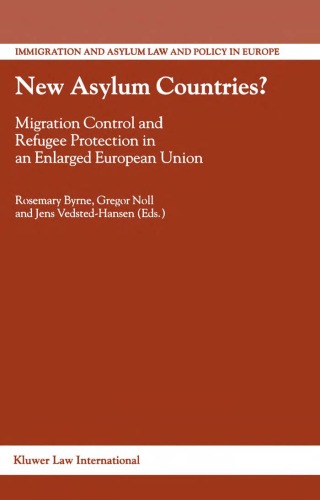 IMMIGRATION AND ASYLUM LAW AND POLICY IN EUROPE

New Asylum Countries?

Migration Control and Refugee Protection in an Enlarged European Union

Rosemary Byrne, Gregor Noll and Jens Vedsted-Hansen (Eds.)

Kluwer Law International